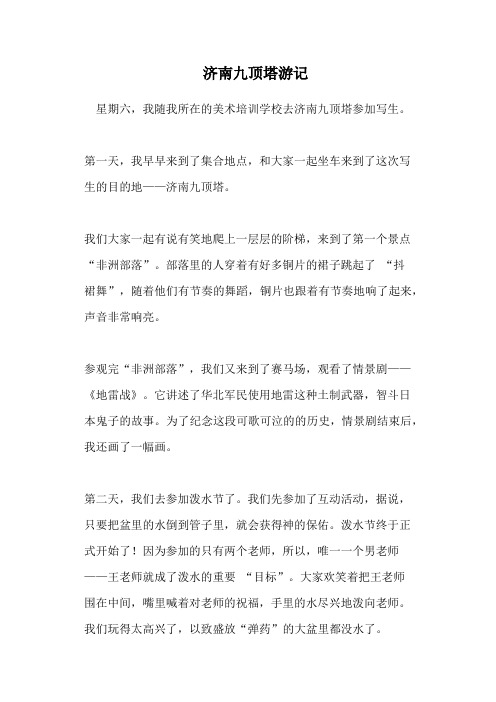 济南九顶塔游记

星期六，我随我所在的美术培训学校去济南九顶塔参加写生。

第一天，我早早来到了集合地点，和大家一起坐车来到了这次写生的目的地——济南九顶塔。

我们大家一起有说有笑地爬上一层层的阶梯，来到了第一个景点“非洲部落”。部落里的人穿着有好多铜片的裙子跳起了 “抖裙舞”，随着他们有节奏的舞蹈，铜片也跟着有节奏地响了起来，声音非常响亮。

参观完“非洲部落”，我们又来到了赛马场，观看了情景剧——《地雷战》。它讲述了华北军民使用地雷这种土制武器，智斗日本鬼子的故事。为了纪念这段可歌可泣的历史，情景剧结束后，我还画了一幅画。

第二天，我们去参加泼水节了。我们先参加了互动活动，据说，只要把盆里的水倒到管子里，就会获得神的保佑。泼水节终于正式开始了！因为参加的只有两个老师，所以，唯一一个男老师——王老师就成了泼水的重要 “目标”。大家欢笑着把王老师围在中间，嘴里喊着对老师的祝福，手里的水尽兴地泼向老师。我们玩得太高兴了，以致盛放“弹药”的大盆里都没水了。